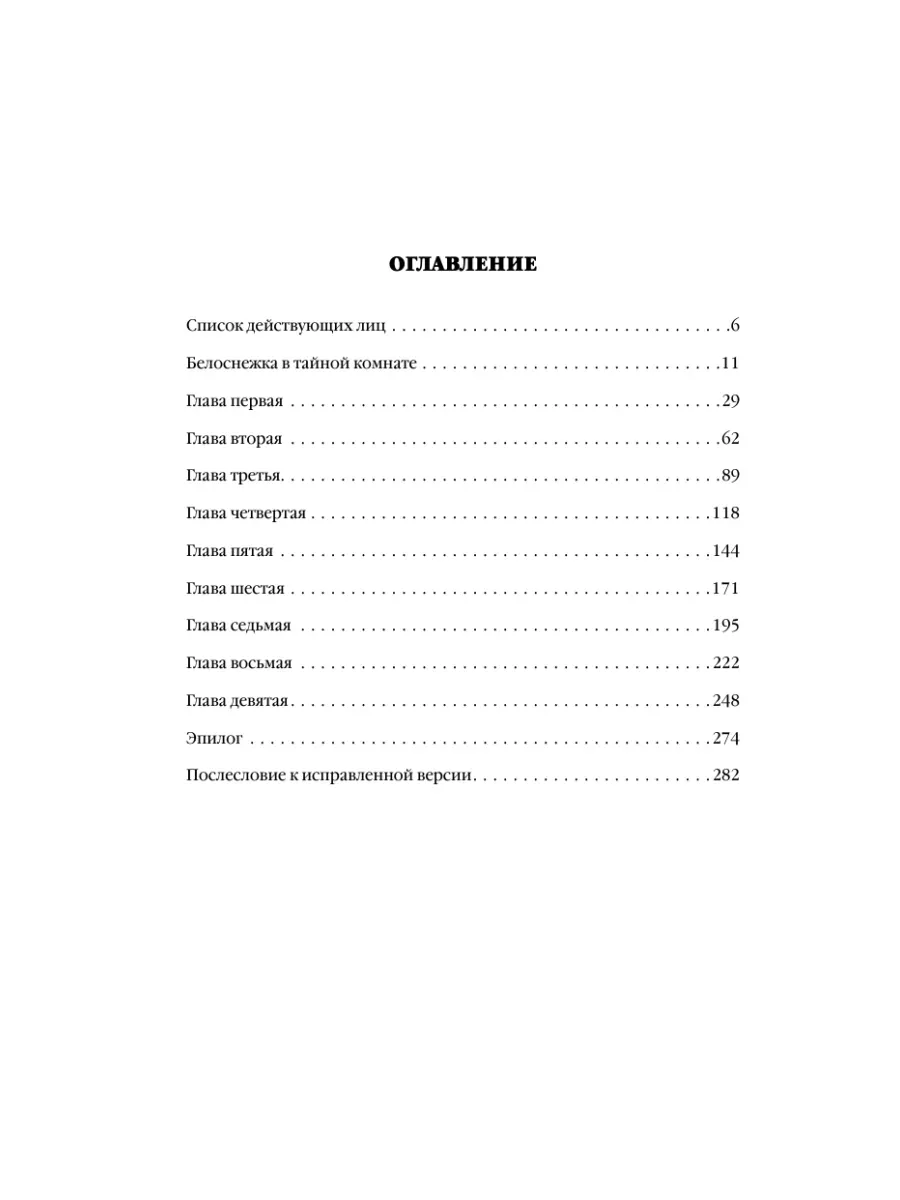 ОГЛАВЛЕНИЕ

Список действующих лиц 6

Белоснежка в тайной комнате 11

Глава первая 29

Глава вторая 62

Глава третья 89

Глава четвертая 118

Глава пятая 144

Глава шестая 171

Глава седьмая 195

Глава восьмая 222

Глава девятая 248

Эпилог 274

Послесловие к исправленной версии 282